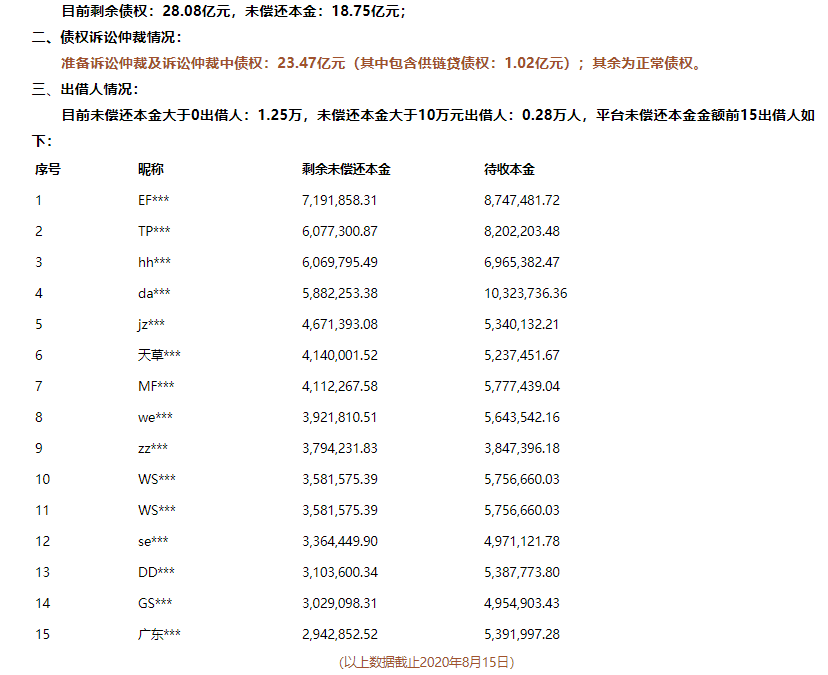 目前剩余债权：28.08亿元，未偿还本金：18.75亿元；

二、债权诉讼仲裁情况：

准备诉讼仲裁及诉讼仲裁中债权：23.47亿元（其中包含供链贷债权：1.02亿元）；其余为正常债权。

三、出借人情况：

目前未偿还本金大于0出借人：1.25万，未偿还本金大于10万元出借人：0.28万人，平台未偿还本金金额前15出借人如下：

| 序号 | 昵称 | 剩余未偿还本金 | 待收本金 |
|---|---|---|---|
| 1 | EF*** | 7,191,858.31 | 8,747,481.72 |
| 2 | TP*** | 6,077,300.87 | 8,202,203.48 |
| 3 | hh*** | 6,069,795.49 | 6,965,382.47 |
| 4 | da*** | 5,882,253.38 | 10,323,736.36 |
| 5 | jz*** | 4,671,393.08 | 5,340,132.21 |
| 6 | 天草*** | 4,140,001.52 | 5,237,451.67 |
| 7 | MF*** | 4,112,267.58 | 5,777,439.04 |
| 8 | we*** | 3,921,810.51 | 5,643,542.16 |
| 9 | zz*** | 3,794,231.83 | 3,847,396.18 |
| 10 | WS*** | 3,581,575.39 | 5,756,660.03 |
| 11 | WS*** | 3,581,575.39 | 5,756,660.03 |
| 12 | se*** | 3,364,449.90 | 4,971,121.78 |
| 13 | DD*** | 3,103,600.34 | 5,387,773.80 |
| 14 | GS*** | 3,029,098.31 | 4,954,903.43 |
| 15 | 广东*** | 2,942,852.52 | 5,391,997.28 |

(以上数据截止2020年8月15日)